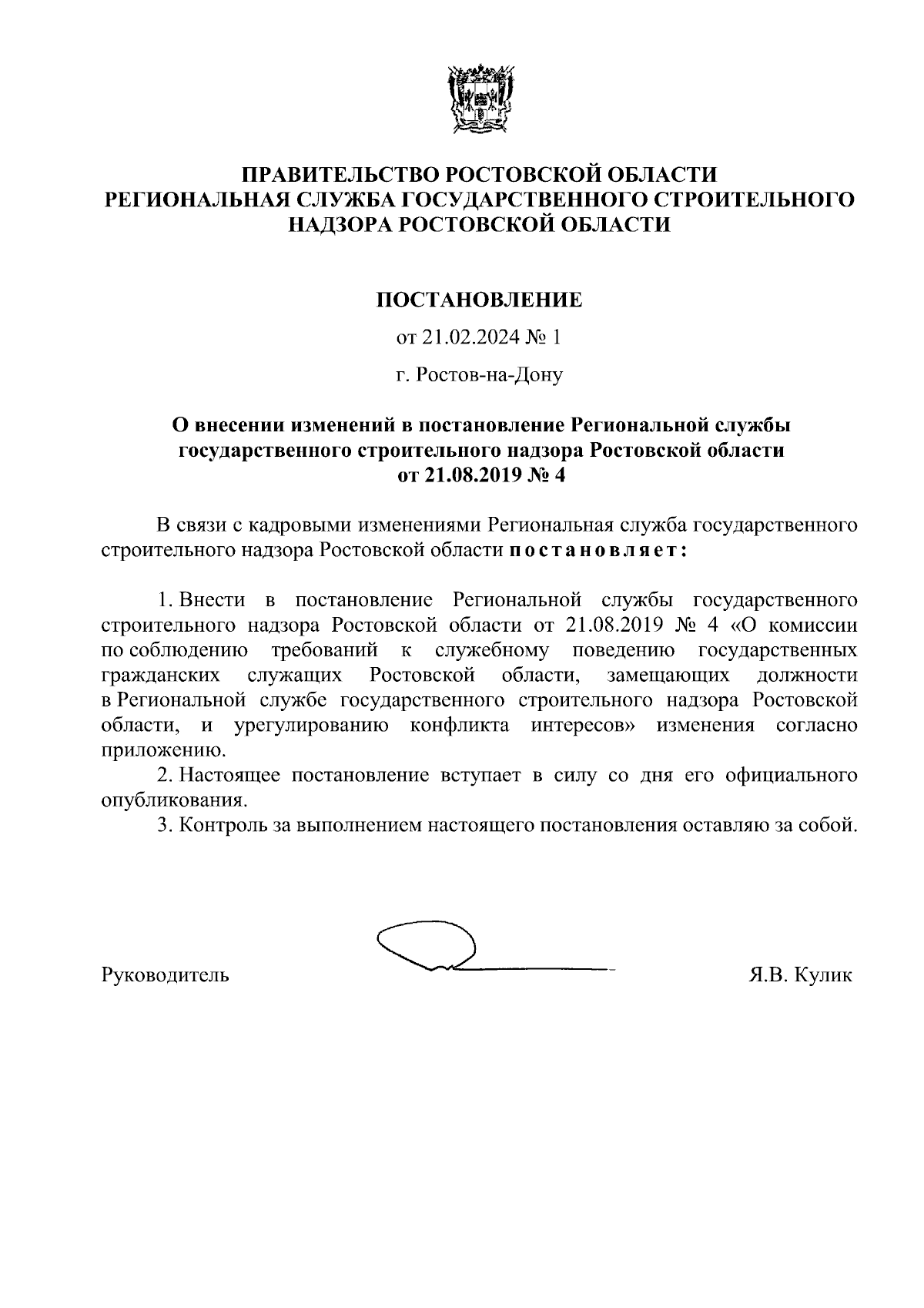 ПРАВИТЕЛЬСТВО РОСТОВСКОЙ ОБЛАСТИ
РЕГИОНАЛЬНАЯ СЛУЖБА ГОСУДАРСТВЕННОГО СТРОИТЕЛЬНОГО НАДЗОРА РОСТОВСКОЙ ОБЛАСТИ

ПОСТАНОВЛЕНИЕ

от 21.02.2024 № 1

г. Ростов-на-Дону

О внесении изменений в постановление Региональной службы государственного строительного надзора Ростовской области от 21.08.2019 № 4

В связи с кадровыми изменениями Региональная служба государственного строительного надзора Ростовской области постановляет:

1. Внести в постановление Региональной службы государственного строительного надзора Ростовской области от 21.08.2019 № 4 «О комиссии по соблюдению требований к служебному поведению государственных гражданских служащих Ростовской области, замещающих должности в Региональной службе государственного строительного надзора Ростовской области, и урегулированию конфликта интересов» изменения согласно приложению.

2. Настоящее постановление вступает в силу со дня его официального опубликования.

3. Контроль за выполнением настоящего постановления оставляю за собой.

Руководитель Я.В. Кулик